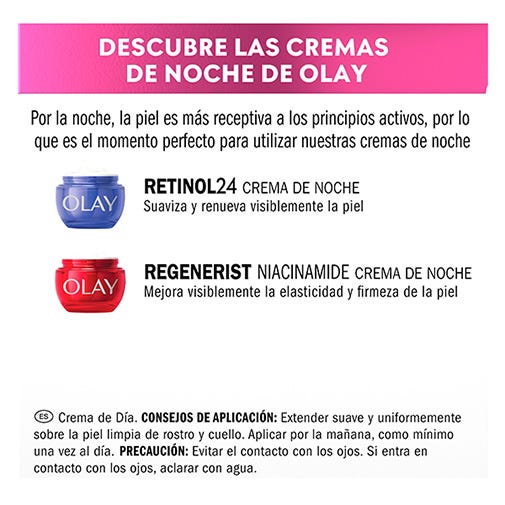 DESCUBRE LAS CREMAS DE NOCHE DE OLAY

Por la noche, la piel es más receptiva a los principios activos, por lo que es el momento perfecto para utilizar nuestras cremas de noche

OLAY

RETINOL24 CREMA DE NOCHE
Suaviza y renueva visiblemente la piel

OLAY

REGENERIST NIACINAMIDE CREMA DE NOCHE
Mejora visiblemente la elasticidad y firmeza de la piel

ES Crema de Día. CONSEJOS DE APLICACIÓN: Extender suave y uniformemente sobre la piel limpia de rostro y cuello. Aplicar por la mañana, como mínimo una vez al día. PRECAUCIÓN: Evitar el contacto con los ojos. Si entra en contacto con los ojos, aclarar con agua.